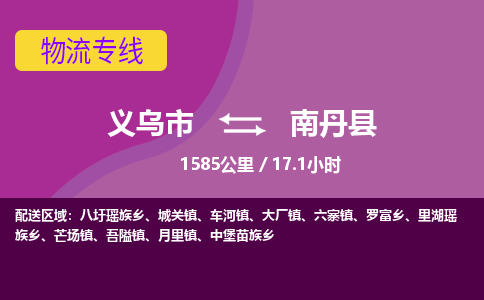 物流专线

义乌市 南丹县

1585公里 / 17.1小时

配送区域：八圩瑶族乡、城关镇、车河镇、大厂镇、六寨镇、罗富乡、里湖瑶族乡、芒场镇、吾隘镇、月里镇、中堡苗族乡